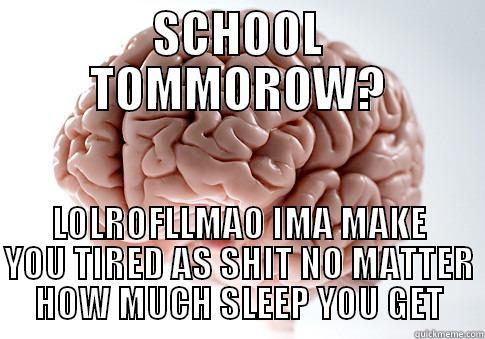 SCHOOL TOMMOROW?

LOLROFLLMAO IMA MAKE YOU TIRED AS SHIT NO MATTER HOW MUCH SLEEP YOU GET

quickmeme.com